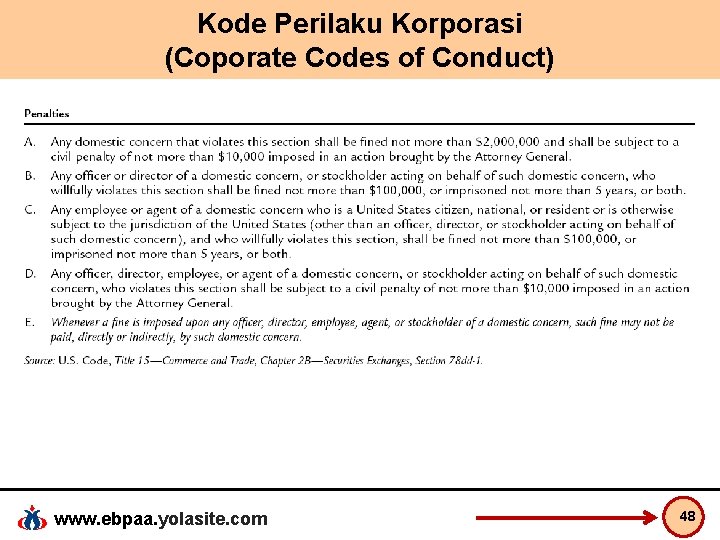 Kode Perilaku Korporasi
(Coporate Codes of Conduct)

Penalties

A. Any domestic concern that violates this section shall be fined not more than \$2,000,000 and shall be subject to a civil penalty of not more than \$10,000 imposed in an action brought by the Attorney General.

B. Any officer or director of a domestic concern, or stockholder acting on behalf of such domestic concern, who willfully violates this section shall be fined not more than \$100,000, or imprisoned not more than 5 years, or both.

C. Any employee or agent of a domestic concern who is a United States citizen, national, or resident or is otherwise subject to the jurisdiction of the United States (other than an officer, director, or stockholder acting on behalf of such domestic concern), and who willfully violates this section, shall be fined not more than \$100,000, or imprisoned not more than 5 years, or both.

D. Any officer, director, employee, or agent of a domestic concern, or stockholder acting on behalf of such domestic concern, who violates this section shall be subject to a civil penalty of not more than \$10,000 imposed in an action brought by the Attorney General.

E. Whenever a fine is imposed upon any officer, director, employee, agent, or stockholder of a domestic concern, such fine may not be paid, directly or indirectly, by such domestic concern.

Source: U.S. Code, Title 15—Commerce and Trade, Chapter 2B—Securities Exchanges, Section 78dd-1.

www.ebpaa.yolasite.com

48